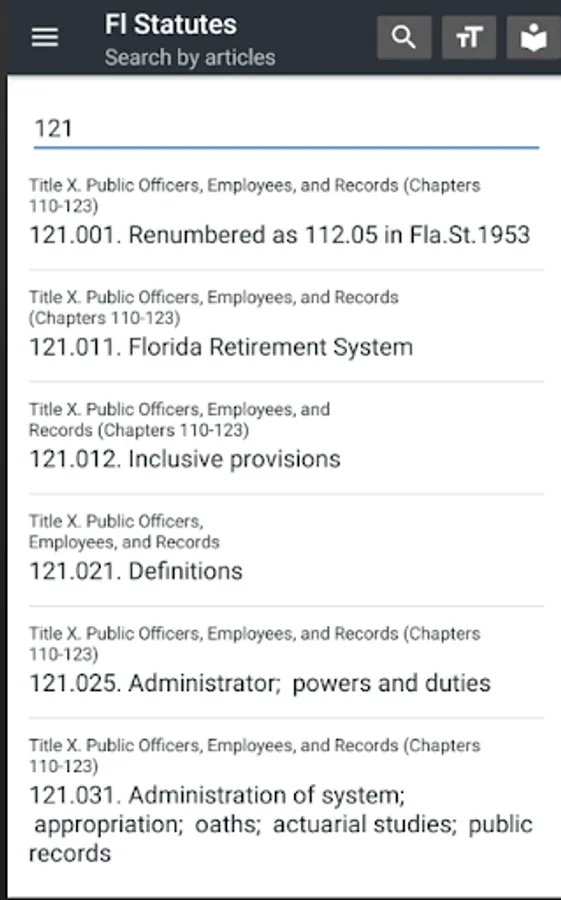 Fl Statutes
Search by articles

121

Title X. Public Officers, Employees, and Records (Chapters 110-123)
121.001. Renumbered as 112.05 in Fla.St.1953

Title X. Public Officers, Employees, and Records (Chapters 110-123)
121.011. Florida Retirement System

Title X. Public Officers, Employees, and Records (Chapters 110-123)
121.012. Inclusive provisions

Title X. Public Officers, Employees, and Records
121.021. Definitions

Title X. Public Officers, Employees, and Records (Chapters 110-123)
121.025. Administrator; powers and duties

Title X. Public Officers, Employees, and Records (Chapters 110-123)
121.031. Administration of system; appropriation; oaths; actuarial studies; public records